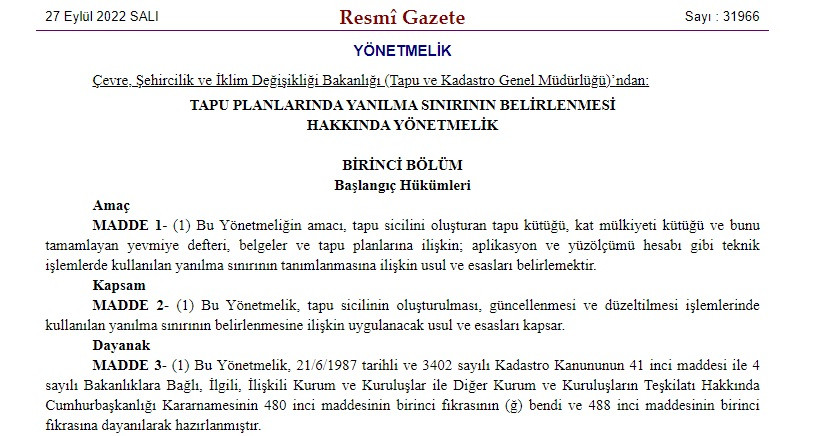 27 Eylül 2022 SALI

Resmî Gazete

Sayı : 31966

YÖNETMELİK

Çevre, Şehircilik ve İklim Değişikliği Bakanlığı (Tapu ve Kadastro Genel Müdürlüğü)'ndan:

TAPU PLANLARINDA YANILMA SINIRININ BELİRLENMESİ HAKKINDA YÖNETMELİK

BİRİNCİ BÖLÜM
Başlangıç Hükümleri

Amaç

MADDE 1- (1) Bu Yönetmeliğin amacı, tapu sicilini oluşturan tapu kütüğü, kat mülkiyeti kütüğü ve bunu tamamlayan yevmiye defteri, belgeler ve tapu planlarına ilişkin; aplikasyon ve yüzölçümü hesabı gibi teknik işlemlerde kullanılan yanılma sınırının tanımlanmasına ilişkin usul ve esasları belirlemektir.

Kapsam

MADDE 2- (1) Bu Yönetmelik, tapu sicilinin oluşturulması, güncellenmesi ve düzeltilmesi işlemlerinde kullanılan yanılma sınırının belirlenmesine ilişkin uygulanacak usul ve esasları kapsar.

Dayanak

MADDE 3- (1) Bu Yönetmelik, 21/6/1987 tarihli ve 3402 sayılı Kadastro Kanununun 41 inci maddesi ile 4 sayılı Bakanlıklara Bağlı, İlgili, İlişkili Kurum ve Kuruluşlar ile Diğer Kurum ve Kuruluşların Teşkilatı Hakkında Cumhurbaşkanlığı Kararnamesinin 480 inci maddesinin birinci fıkrasının (ğ) bendi ve 488 inci maddesinin birinci fıkrasına dayanılarak hazırlanmıştır.